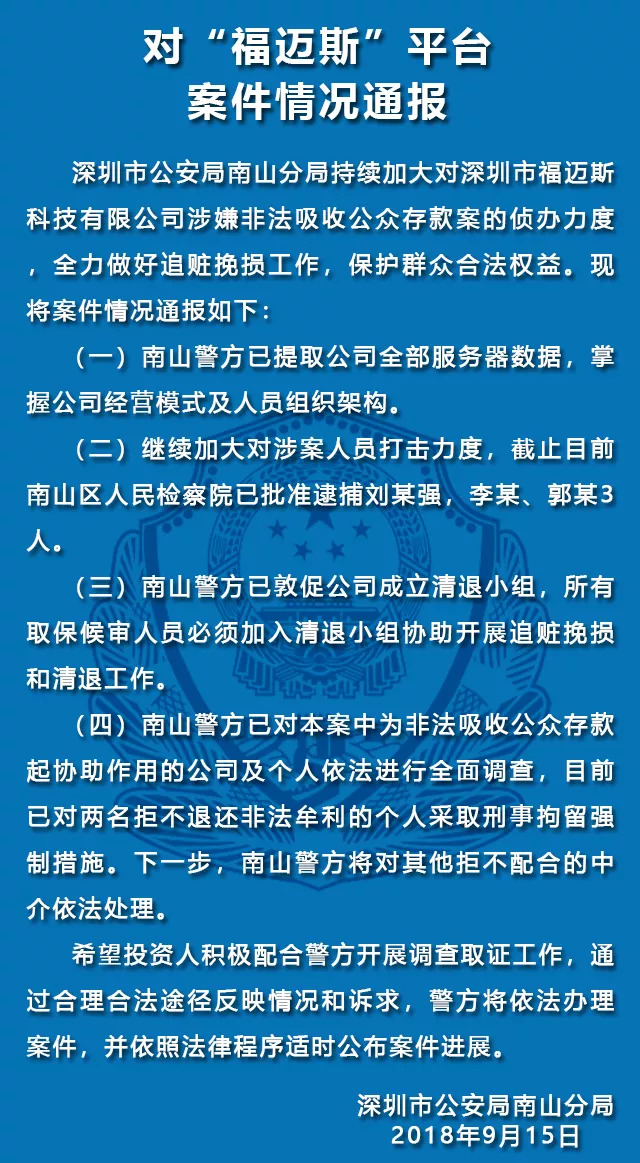 对“福迈斯”平台
案件情况通报

深圳市公安局南山分局持续加大对深圳市福迈斯科技有限公司涉嫌非法吸收公众存款案的侦办力度，全力做好追赃挽损工作，保护群众合法权益。现将案件情况通报如下：

（一）南山警方已提取公司全部服务器数据，掌握公司经营模式及人员组织架构。

（二）继续加大对涉案人员打击力度，截止目前南山区人民检察院已批准逮捕刘某强，李某、郭某3人。

（三）南山警方已敦促公司成立清退小组，所有取保候审人员必须加入清退小组协助开展追赃挽损和清退工作。

（四）南山警方已对本案中为非法吸收公众存款起协助作用的公司及个人依法进行全面调查，目前已对两名拒不退还非法牟利的个人采取刑事拘留强制措施。下一步，南山警方将对其他拒不配合的中介依法处理。

希望投资人积极配合警方开展调查取证工作，通过合理合法途径反映情况和诉求，警方将依法办理案件，并依照法律程序适时公布案件进展。

深圳市公安局南山分局
2018年9月15日